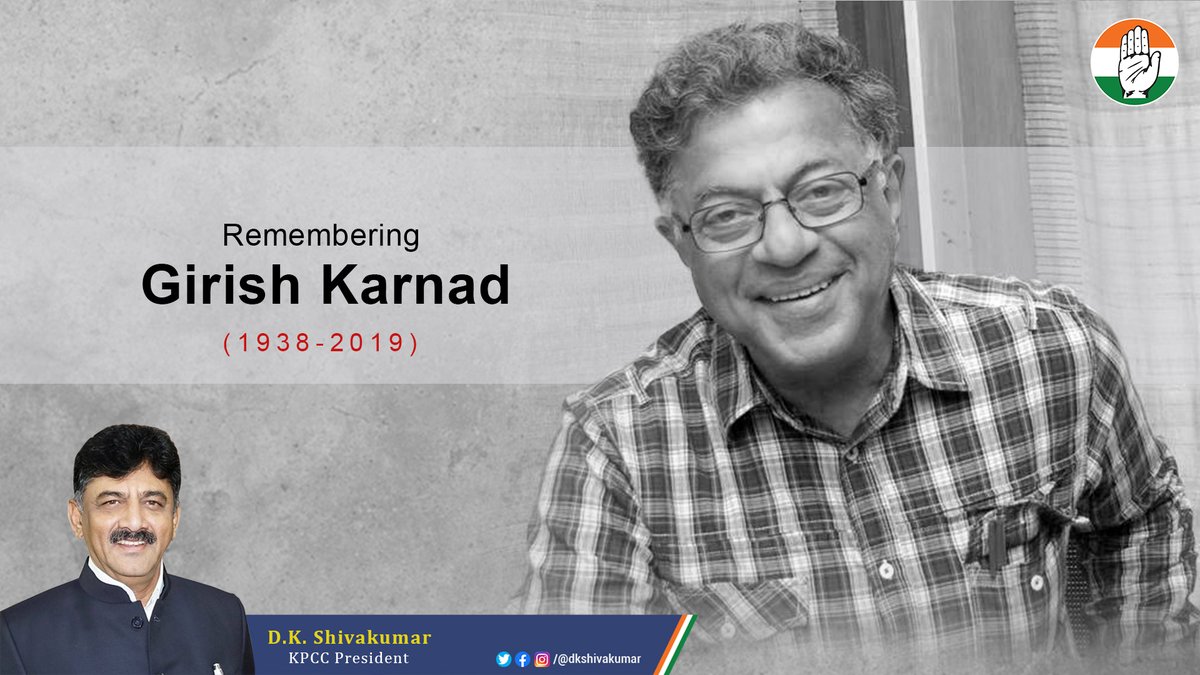 Remembering
Girish Karnad
(1938-2019)

D.K. Shivakumar
KPCC President

/@dkshivakumar